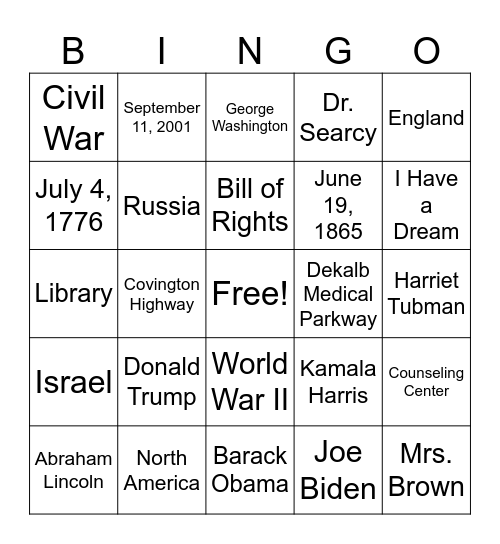 | B | I | N | G | O |
|---|---|---|---|---|
| Civil War | September 11, 2001 | George Washington | Dr. Searcy | England |
| July 4, 1776 | Russia | Bill of Rights | June 19, 1865 | I Have a Dream |
| Library | Covington Highway | Free! | Dekalb Medical Parkway | Harriet Tubman |
| Israel | Donald Trump | World War II | Kamala Harris | Counseling Center |
| Abraham Lincoln | North America | Barack Obama | Joe Biden | Mrs. Brown |